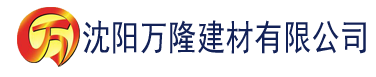 万 沈阳万隆建材有限公司